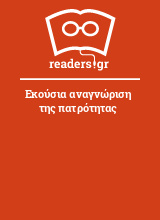 readers.gr

Εκούσια αναγνώριση της πατρότητας